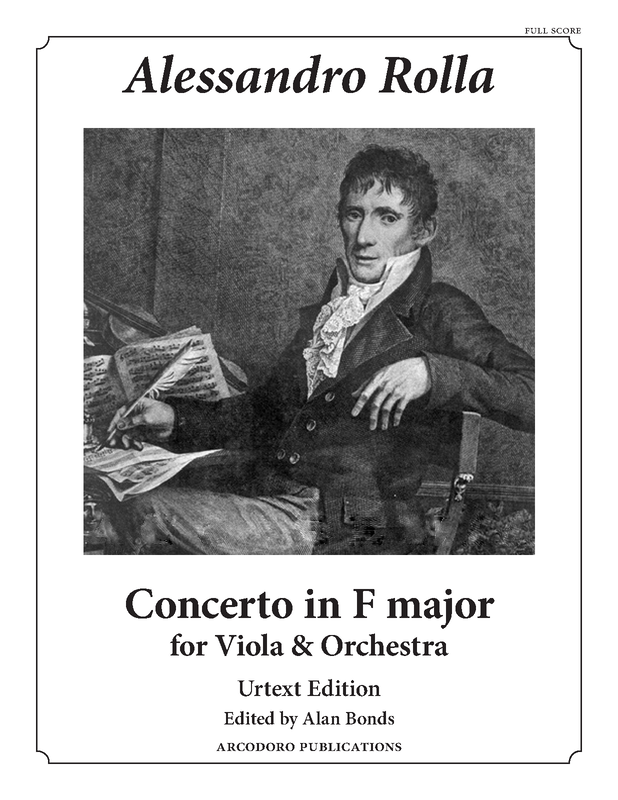 FULL SCORE

Alessandro Rolla

Concerto in F major
for Viola & Orchestra

Urtext Edition

Edited by Alan Bonds

ARCODORO PUBLICATIONS